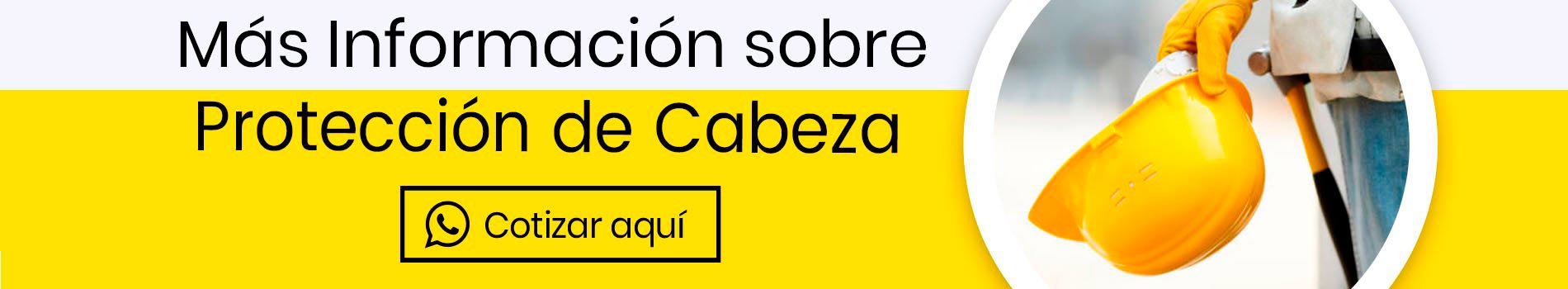 Más Información sobre
Protección de Cabeza

Cotizar aquí